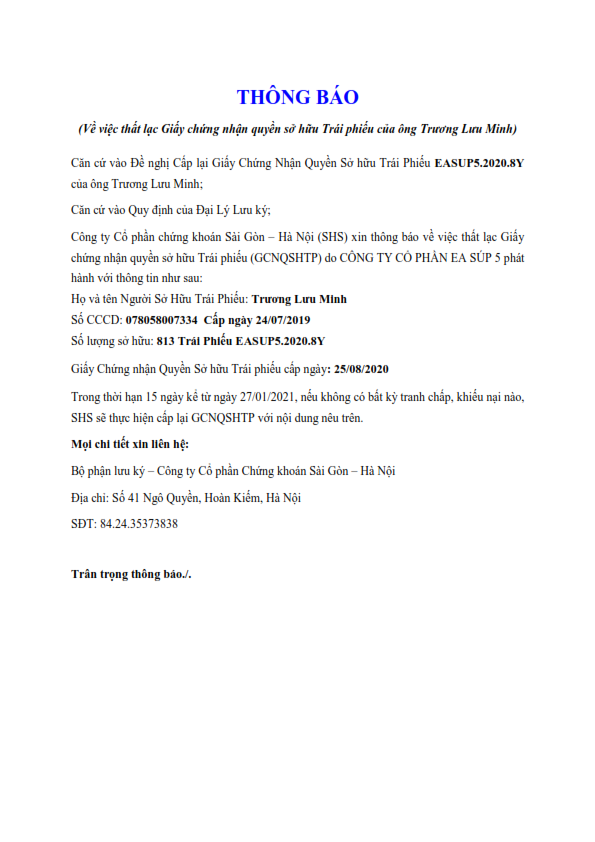 THÔNG BÁO

(Về việc thất lạc Giấy chứng nhận quyền sở hữu Trái phiếu của ông Trương Lưu Minh)

Căn cứ vào Đề nghị Cấp lại Giấy Chứng Nhận Quyền Sở hữu Trái Phiếu EASUP5.2020.8Y của ông Trương Lưu Minh;

Căn cứ vào Quy định của Đại Lý Lưu ký;

Công ty Cổ phần chứng khoán Sài Gòn – Hà Nội (SHS) xin thông báo về việc thất lạc Giấy chứng nhận quyền sở hữu Trái phiếu (GCNQSHTP) do CÔNG TY CỔ PHẦN EA SÚP 5 phát hành với thông tin như sau:
Họ và tên Người Sở Hữu Trái Phiếu: Trương Lưu Minh
Số CCCD: 078058007334 Cấp ngày 24/07/2019
Số lượng sở hữu: 813 Trái Phiếu EASUP5.2020.8Y

Giấy Chứng nhận Quyền Sở hữu Trái phiếu cấp ngày: 25/08/2020

Trong thời hạn 15 ngày kể từ ngày 27/01/2021, nếu không có bất kỳ tranh chấp, khiếu nại nào, SHS sẽ thực hiện cấp lại GCNQSHTP với nội dung nêu trên.

Mọi chi tiết xin liên hệ:

Bộ phận lưu ký – Công ty Cổ phần Chứng khoán Sài Gòn – Hà Nội

Địa chỉ: Số 41 Ngô Quyền, Hoàn Kiếm, Hà Nội

SĐT: 84.24.35373838

Trân trọng thông báo./.